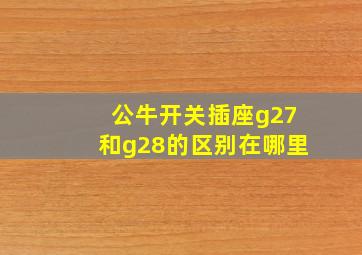 公牛开关插座g27和g28的区别在哪里